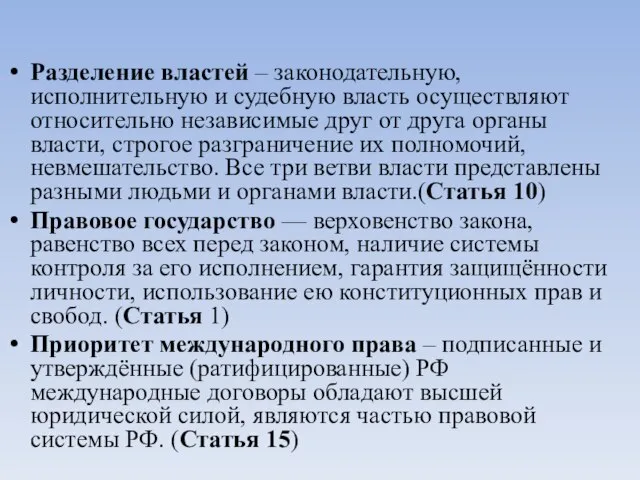 • Разделение властей – законодательную, исполнительную и судебную власть осуществляют относительно независимые друг от друга органы власти, строгое разграничение их полномочий, невмешательство. Все три ветви власти представлены разными людьми и органами власти.(Статья 10)
• Правовое государство — верховенство закона, равенство всех перед законом, наличие системы контроля за его исполнением, гарантия защищённости личности, использование ею конституционных прав и свобод. (Статья 1)
• Приоритет международного права – подписанные и утверждённые (ратифицированные) РФ международные договоры обладают высшей юридической силой, являются частью правовой системы РФ. (Статья 15)